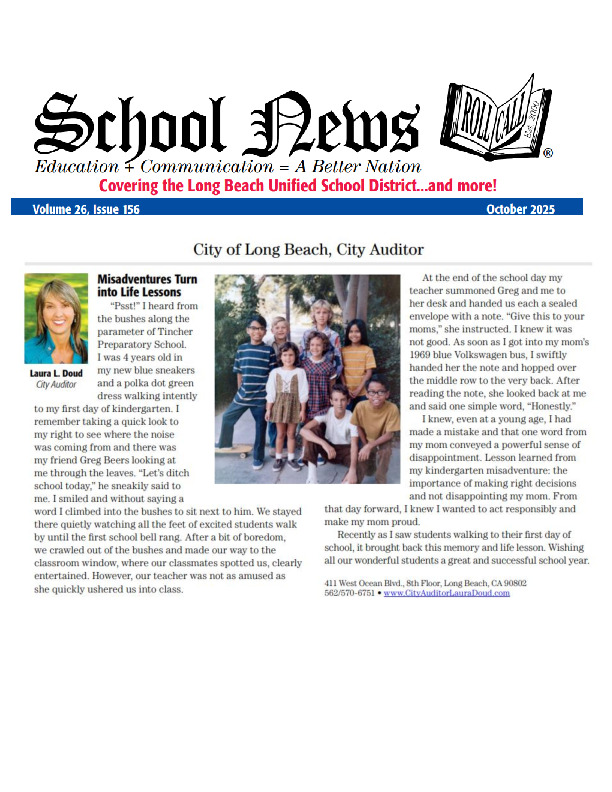 School News

ROLL CALL

®

Education + Communication = A Better Nation

Covering the Long Beach Unified School District...and more!

Volume 26, Issue 156

October 2025

City of Long Beach, City Auditor

Laura L. Doud
City Auditor

Misadventures Turn into Life Lessons

"Psst!" I heard from the bushes along the parameter of Tincher Preparatory School. I was 4 years old in my new blue sneakers and a polka dot green dress walking intently to my first day of kindergarten. I remember taking a quick look to my right to see where the noise was coming from and there was my friend Greg Beers looking at me through the leaves. "Let's ditch school today," he sneakily said to me. I smiled and without saying a word I climbed into the bushes to sit next to him. We stayed there quietly watching all the feet of excited students walk by until the first school bell rang. After a bit of boredom, we crawled out of the bushes and made our way to the classroom window, where our classmates spotted us, clearly entertained. However, our teacher was not as amused as she quickly ushered us into class.

At the end of the school day my teacher summoned Greg and me to her desk and handed us each a sealed envelope with a note. "Give this to your moms," she instructed. I knew it was not good. As soon as I got into my mom's 1969 blue Volkswagen bus, I swiftly handed her the note and hopped over the middle row to the very back. After reading the note, she looked back at me and said one simple word, "Honestly."

I knew, even at a young age, I had made a mistake and that one word from my mom conveyed a powerful sense of disappointment. Lesson learned from my kindergarten misadventure: the importance of making right decisions and not disappointing my mom. From that day forward, I knew I wanted to act responsibly and make my mom proud.

Recently as I saw students walking to their first day of school, it brought back this memory and life lesson. Wishing all our wonderful students a great and successful school year.

411 West Ocean Blvd., 8th Floor, Long Beach, CA 90802
562/570-6751 • www.CityAuditorLauraDoud.com